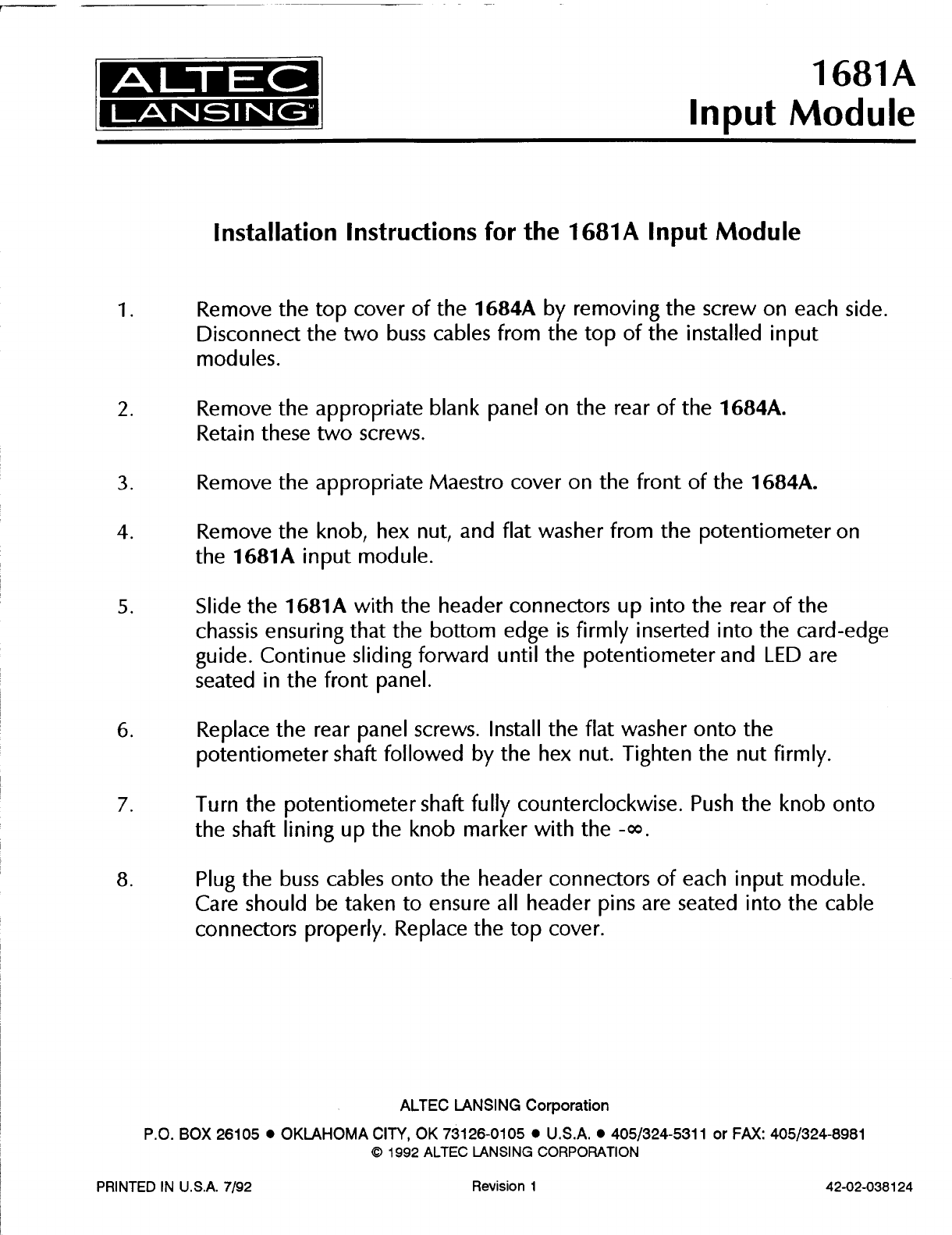 ALTEC LANSING

1681A
Input Module

Installation Instructions for the 1681A Input Module

1. Remove the top cover of the 1684A by removing the screw on each side. Disconnect the two buss cables from the top of the installed input modules.

2. Remove the appropriate blank panel on the rear of the 1684A. Retain these two screws.

3. Remove the appropriate Maestro cover on the front of the 1684A.

4. Remove the knob, hex nut, and flat washer from the potentiometer on the 1681A input module.

5. Slide the 1681A with the header connectors up into the rear of the chassis ensuring that the bottom edge is firmly inserted into the card-edge guide. Continue sliding forward until the potentiometer and LED are seated in the front panel.

6. Replace the rear panel screws. Install the flat washer onto the potentiometer shaft followed by the hex nut. Tighten the nut firmly.

7. Turn the potentiometer shaft fully counterclockwise. Push the knob onto the shaft lining up the knob marker with the $-\infty$.

8. Plug the buss cables onto the header connectors of each input module. Care should be taken to ensure all header pins are seated into the cable connectors properly. Replace the top cover.

ALTEC LANSING Corporation
P.O. BOX 26105 • OKLAHOMA CITY, OK 73126-0105 • U.S.A. • 405/324-5311 or FAX: 405/324-8981
© 1992 ALTEC LANSING CORPORATION

PRINTED IN U.S.A. 7/92
Revision 1
42-02-038124